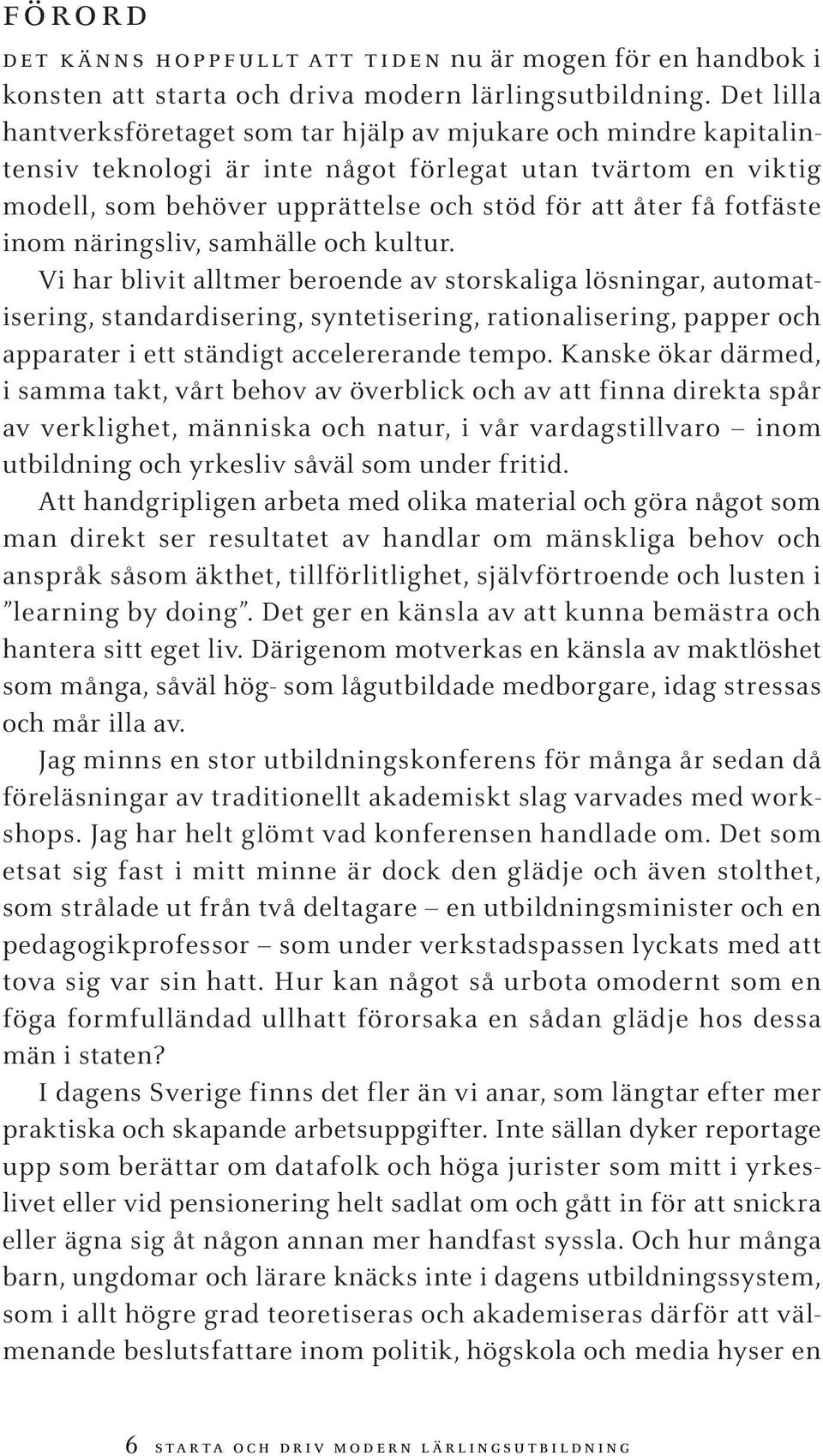 FÖRORD

DET KÄNNS HOPPFULLT ATT TIDEN nu är mogen för en handbok i konsten att starta och driva modern lärlingsutbildning. Det lilla hantverksföretaget som tar hjälp av mjukare och mindre kapitalintensiv teknologi är inte något förlegat utan tvärtom en viktig modell, som behöver upprättelse och stöd för att åter få fotfäste inom näringsliv, samhälle och kultur.

Vi har blivit alltmer beroende av storskaliga lösningar, automatisering, standardisering, syntetisering, rationalisering, papper och apparater i ett ständigt accelererande tempo. Kanske ökar därmed, i samma takt, vårt behov av överblick och av att finna direkta spår av verklighet, människa och natur, i vår vardagstillvaro – inom utbildning och yrkesliv såväl som under fritid.

Att handgripligen arbeta med olika material och göra något som man direkt ser resultatet av handlar om mänskliga behov och anspråk såsom äkthet, tillförlitlighet, självförtroende och lusten i ”learning by doing”. Det ger en känsla av att kunna bemästra och hantera sitt eget liv. Därigenom motverkas en känsla av maktlöshet som många, såväl hög- som lågutbildade medborgare, idag stressas och mår illa av.

Jag minns en stor utbildningskonferens för många år sedan då föreläsningar av traditionellt akademiskt slag varvades med workshops. Jag har helt glömt vad konferensen handlade om. Det som etsat sig fast i mitt minne är dock den glädje och även stolthet, som strålade ut från två deltagare – en utbildningsminister och en pedagogikprofessor – som under verkstadspassen lyckats med att tova sig var sin hatt. Hur kan något så urbota omodernt som en föga formfulländad ullhatt förorsaka en sådan glädje hos dessa män i staten?

I dagens Sverige finns det fler än vi anar, som längtar efter mer praktiska och skapande arbetsuppgifter. Inte sällan dyker reportage upp som berättar om datafolk och höga jurister som mitt i yrkeslivet eller vid pensionering helt sadlat om och gått in för att snickra eller ägna sig åt någon annan mer handfast syssla. Och hur många barn, ungdomar och lärare knäcks inte i dagens utbildningssystem, som i allt högre grad teoretiseras och akademiseras därför att välmenande beslutsfattare inom politik, högskola och media hyser en

6 STARTA OCH DRIV MODERN LÄRLINGSUTBILDNING